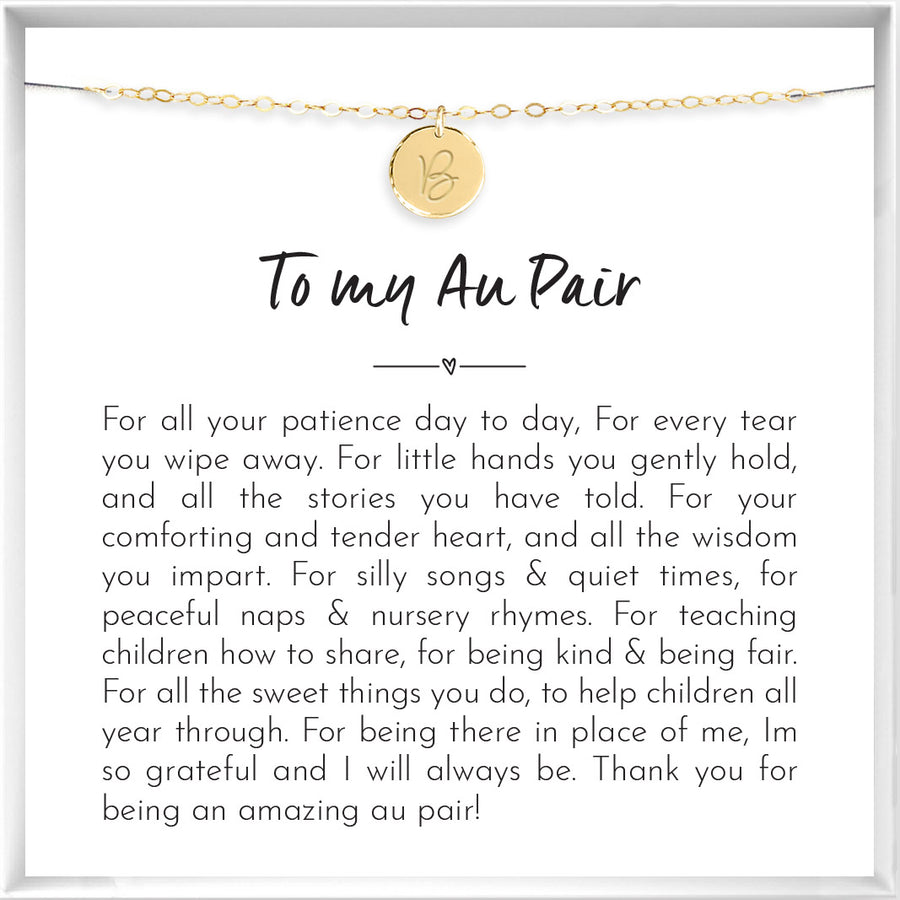 B

To my Au Pair

For all your patience day to day, For every tear you wipe away. For little hands you gently hold, and all the stories you have told. For your comforting and tender heart, and all the wisdom you impart. For silly songs & quiet times, for peaceful naps & nursery rhymes. For teaching children how to share, for being kind & being fair. For all the sweet things you do, to help children all year through. For being there in place of me, Im so grateful and I will always be. Thank you for being an amazing au pair!